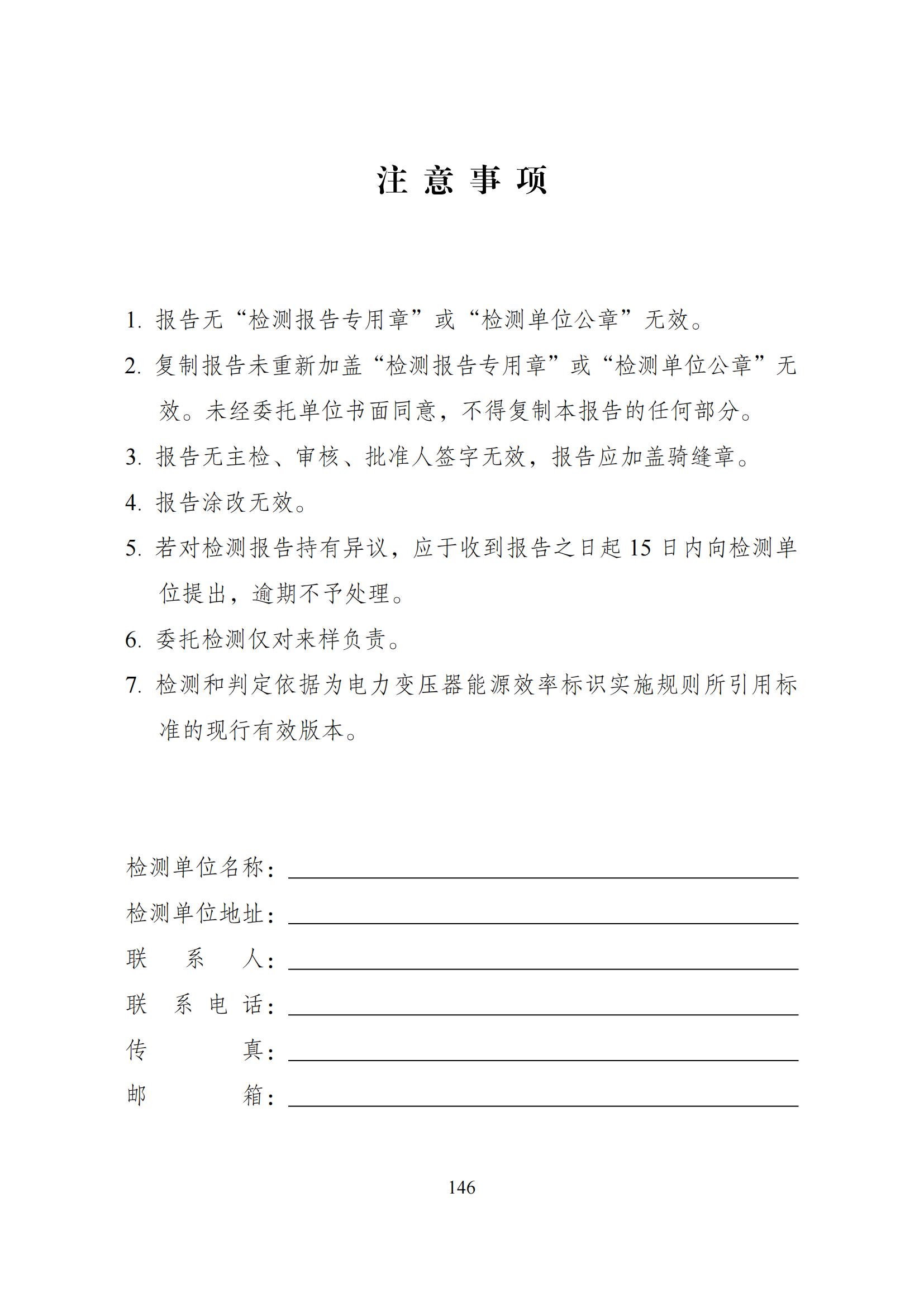 注 意 事 项

1. 报告无“检测报告专用章”或“检测单位公章”无效。

2. 复制报告未重新加盖“检测报告专用章”或“检测单位公章”无效。未经委托单位书面同意，不得复制本报告的任何部分。

3. 报告无主检、审核、批准人签字无效，报告应加盖骑缝章。

4. 报告涂改无效。

5. 若对检测报告持有异议，应于收到报告之日起 15 日内向检测单位提出，逾期不予处理。

6. 委托检测仅对来样负责。

7. 检测和判定依据为电力变压器能源效率标识实施规则所引用标准的现行有效版本。

检测单位名称：

检测单位地址：

联 系 人：

联 系 电 话：

传 真：

邮 箱：

146